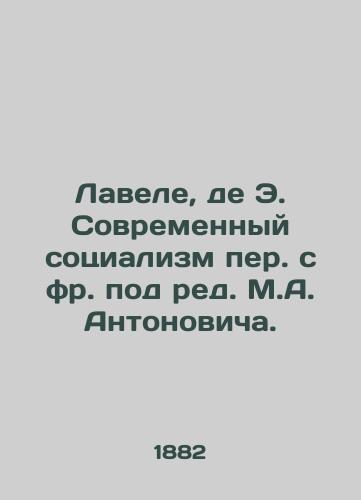 Лавеле, де Э. Современный социализм пер. с фр. под ред. М.А. Антоновича.

1882